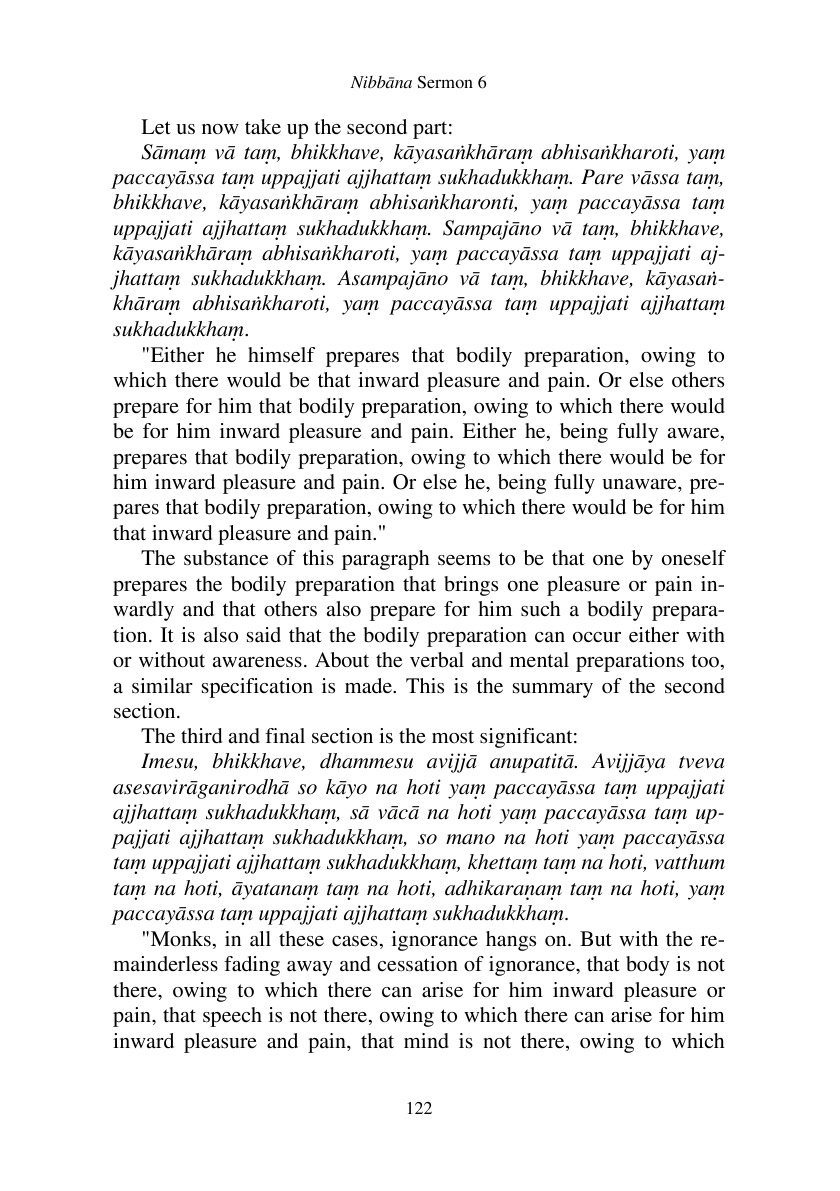 Nibbāna Sermon 6

Let us now take up the second part:

Sāmaṃ vā taṃ, bhikkhave, kāyasaṅkhāraṃ abhisaṅkharoti, yaṃ paccayāssa taṃ uppajjati ajjhattaṃ sukhadukkhaṃ. Pare vāssa taṃ, bhikkhave, kāyasaṅkhāraṃ abhisaṅkharonti, yaṃ paccayāssa taṃ uppajjati ajjhattaṃ sukhadukkhaṃ. Sampajāno vā taṃ, bhikkhave, kāyasaṅkhāraṃ abhisaṅkharoti, yaṃ paccayāssa taṃ uppajjati ajjhattaṃ sukhadukkhaṃ. Asampajāno vā taṃ, bhikkhave, kāyasaṅkhāraṃ abhisaṅkharoti, yaṃ paccayāssa taṃ uppajjati ajjhattaṃ sukhadukkhaṃ.

"Either he himself prepares that bodily preparation, owing to which there would be that inward pleasure and pain. Or else others prepare for him that bodily preparation, owing to which there would be for him inward pleasure and pain. Either he, being fully aware, prepares that bodily preparation, owing to which there would be for him inward pleasure and pain. Or else he, being fully unaware, prepares that bodily preparation, owing to which there would be for him that inward pleasure and pain."

The substance of this paragraph seems to be that one by oneself prepares the bodily preparation that brings one pleasure or pain inwardly and that others also prepare for him such a bodily preparation. It is also said that the bodily preparation can occur either with or without awareness. About the verbal and mental preparations too, a similar specification is made. This is the summary of the second section.

The third and final section is the most significant:

Imesu, bhikkhave, dhammesu avijjā anupatitā. Avijjāya tveva asesavirāganirodhā so kāyo na hoti yaṃ paccayāssa taṃ uppajjati ajjhattaṃ sukhadukkhaṃ, sā vācā na hoti yaṃ paccayāssa taṃ uppajjati ajjhattaṃ sukhadukkhaṃ, so mano na hoti yaṃ paccayāssa taṃ uppajjati ajjhattaṃ sukhadukkhaṃ, khettaṃ taṃ na hoti, vatthum taṃ na hoti, āyatanaṃ taṃ na hoti, adhikaraṇaṃ taṃ na hoti, yaṃ paccayāssa taṃ uppajjati ajjhattaṃ sukhadukkhaṃ.

"Monks, in all these cases, ignorance hangs on. But with the remainderless fading away and cessation of ignorance, that body is not there, owing to which there can arise for him inward pleasure or pain, that speech is not there, owing to which there can arise for him inward pleasure and pain, that mind is not there, owing to which

122